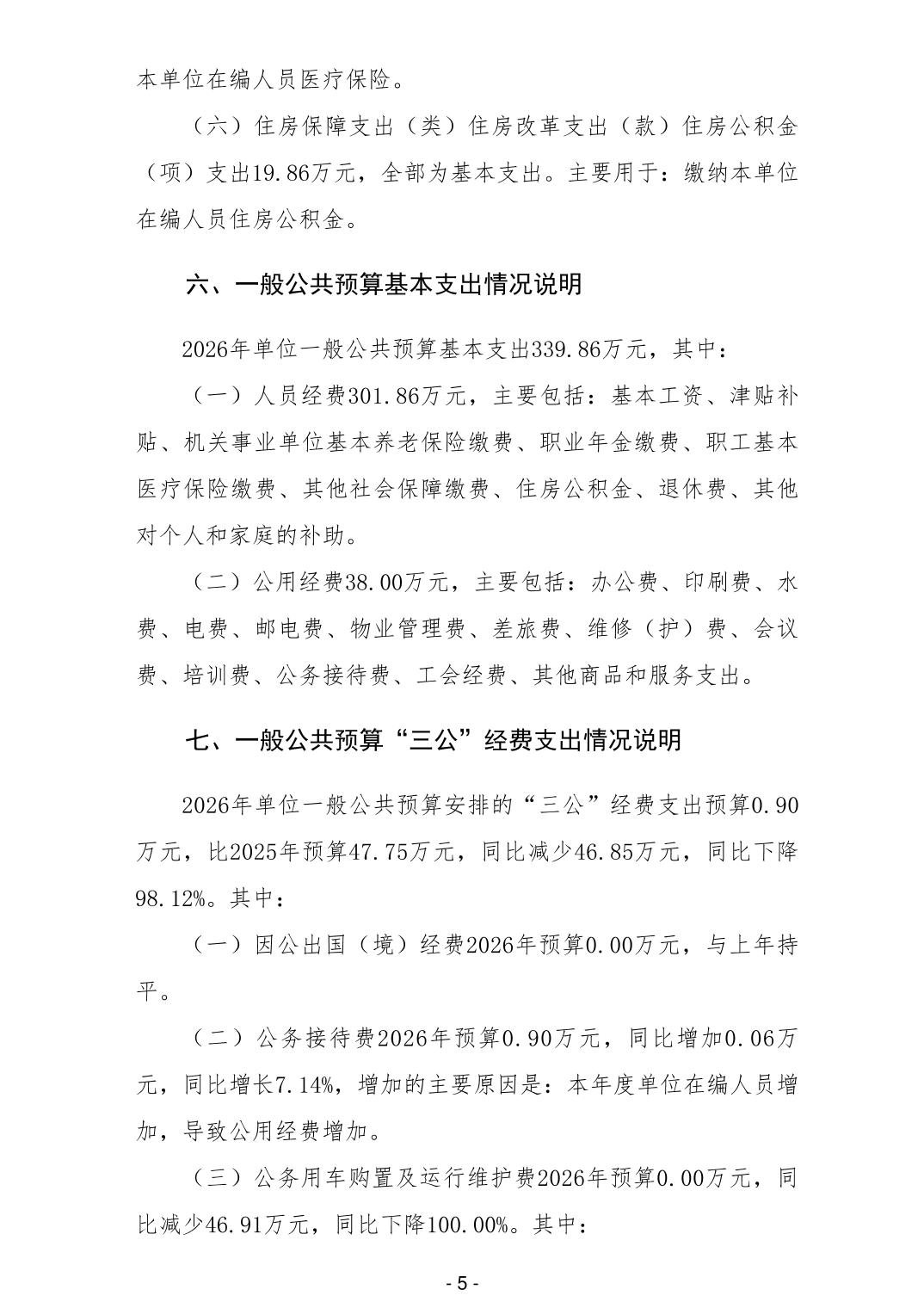 本单位在编人员医疗保险。

（六）住房保障支出（类）住房改革支出（款）住房公积金（项）支出19.86万元，全部为基本支出。主要用于：缴纳本单位在编人员住房公积金。

六、一般公共预算基本支出情况说明

2026年单位一般公共预算基本支出339.86万元，其中：

（一）人员经费301.86万元，主要包括：基本工资、津贴补贴、机关事业单位基本养老保险缴费、职业年金缴费、职工基本医疗保险缴费、其他社会保障缴费、住房公积金、退休费、其他对个人和家庭的补助。

（二）公用经费38.00万元，主要包括：办公费、印刷费、水费、电费、邮电费、物业管理费、差旅费、维修（护）费、会议费、培训费、公务接待费、工会经费、其他商品和服务支出。

七、一般公共预算“三公”经费支出情况说明

2026年单位一般公共预算安排的“三公”经费支出预算0.90万元，比2025年预算47.75万元，同比减少46.85万元，同比下降98.12%。其中：

（一）因公出国（境）经费2026年预算0.00万元，与上年持平。

（二）公务接待费2026年预算0.90万元，同比增加0.06万元，同比增长7.14%，增加的主要原因是：本年度单位在编人员增加，导致公用经费增加。

（三）公务用车购置及运行维护费2026年预算0.00万元，同比减少46.91万元，同比下降100.00%。其中：

- 5 -